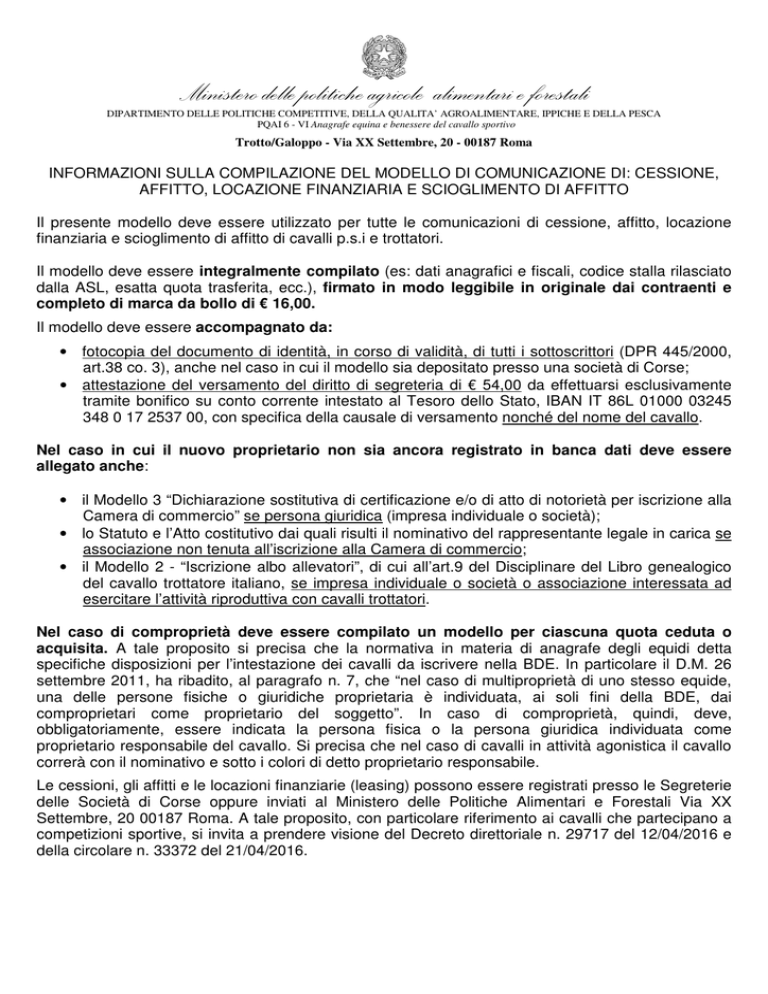 Ministero delle politiche agricole alimentari e forestali
DIPARTIMENTO DELLE POLITICHE COMPETITIVE, DELLA QUALITA' AGROALIMENTARE, IPPICHE E DELLA PESCA
PQAI 6 - VI Anagrafe equina e benessere del cavallo sportivo
Trotto/Galoppo - Via XX Settembre, 20 - 00187 Roma

INFORMAZIONI SULLA COMPILAZIONE DEL MODELLO DI COMUNICAZIONE DI: CESSIONE, AFFITTO, LOCAZIONE FINANZIARIA E SCIOGLIMENTO DI AFFITTO

Il presente modello deve essere utilizzato per tutte le comunicazioni di cessione, affitto, locazione finanziaria e scioglimento di affitto di cavalli p.s.i e trottatori.

Il modello deve essere integralmente compilato (es: dati anagrafici e fiscali, codice stalla rilasciato dalla ASL, esatta quota trasferita, ecc.), firmato in modo leggibile in originale dai contraenti e completo di marca da bollo di € 16,00.

Il modello deve essere accompagnato da:

• fotocopia del documento di identità, in corso di validità, di tutti i sottoscrittori (DPR 445/2000, art.38 co. 3), anche nel caso in cui il modello sia depositato presso una società di Corse;
• attestazione del versamento del diritto di segreteria di € 54,00 da effettuarsi esclusivamente tramite bonifico su conto corrente intestato al Tesoro dello Stato, IBAN IT 86L 01000 03245 348 0 17 2537 00, con specifica della causale di versamento nonché del nome del cavallo.

Nel caso in cui il nuovo proprietario non sia ancora registrato in banca dati deve essere allegato anche:

• il Modello 3 "Dichiarazione sostitutiva di certificazione e/o di atto di notorietà per iscrizione alla Camera di commercio" se persona giuridica (impresa individuale o società);
• lo Statuto e l'Atto costitutivo dai quali risulti il nominativo del rappresentante legale in carica se associazione non tenuta all'iscrizione alla Camera di commercio;
• il Modello 2 - "Iscrizione albo allevatori", di cui all'art.9 del Disciplinare del Libro genealogico del cavallo trottatore italiano, se impresa individuale o società o associazione interessata ad esercitare l'attività riproduttiva con cavalli trottatori.

Nel caso di comproprietà deve essere compilato un modello per ciascuna quota ceduta o acquisita. A tale proposito si precisa che la normativa in materia di anagrafe degli equidi detta specifiche disposizioni per l'intestazione dei cavalli da iscrivere nella BDE. In particolare il D.M. 26 settembre 2011, ha ribadito, al paragrafo n. 7, che "nel caso di multiproprietà di uno stesso equide, una delle persone fisiche o giuridiche proprietaria è individuata, ai soli fini della BDE, dai comproprietari come proprietario del soggetto". In caso di comproprietà, quindi, deve, obbligatoriamente, essere indicata la persona fisica o la persona giuridica individuata come proprietario responsabile del cavallo. Si precisa che nel caso di cavalli in attività agonistica il cavallo correrà con il nominativo e sotto i colori di detto proprietario responsabile.

Le cessioni, gli affitti e le locazioni finanziarie (leasing) possono essere registrati presso le Segreterie delle Società di Corse oppure inviati al Ministero delle Politiche Alimentari e Forestali Via XX Settembre, 20 00187 Roma. A tale proposito, con particolare riferimento ai cavalli che partecipano a competizioni sportive, si invita a prendere visione del Decreto direttoriale n. 29717 del 12/04/2016 e della circolare n. 33372 del 21/04/2016.